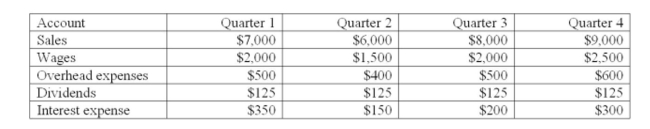 | Account | Quarter 1 | Quarter 2 | Quarter 3 | Quarter 4 |
|---|---|---|---|---|
| Sales | \$7,000 | \$6,000 | \$8,000 | \$9,000 |
| Wages | \$2,000 | \$1,500 | \$2,000 | \$2,500 |
| Overhead expenses | \$500 | \$400 | \$500 | \$600 |
| Dividends | \$125 | \$125 | \$125 | \$125 |
| Interest expense | \$350 | \$150 | \$200 | \$300 |